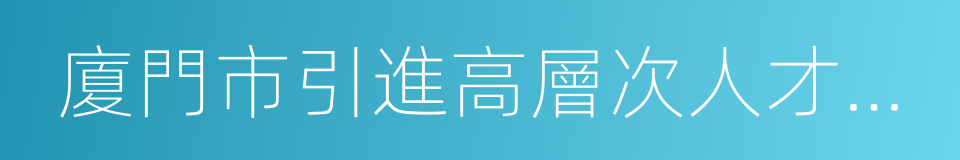 廈門市引進高層次人才…